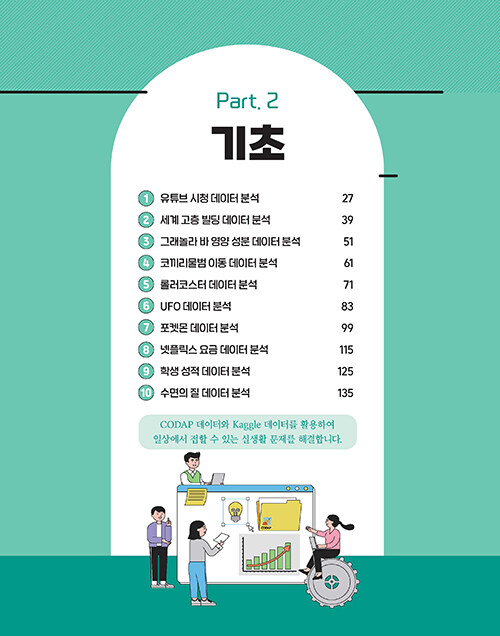 Part. 2

기초

1 유튜브 시청 데이터 분석 27
2 세계 고층 빌딩 데이터 분석 39
3 그래놀라 바 영양 성분 데이터 분석 51
4 코끼리물범 이동 데이터 분석 61
5 롤러코스터 데이터 분석 71
6 UFO 데이터 분석 83
7 포켓몬 데이터 분석 99
8 넷플릭스 요금 데이터 분석 115
9 학생 성적 데이터 분석 125
10 수면의 질 데이터 분석 135

CODAP 데이터와 Kaggle 데이터를 활용하여 일상에서 접할 수 있는 실생활 문제를 해결합니다.

CODAP